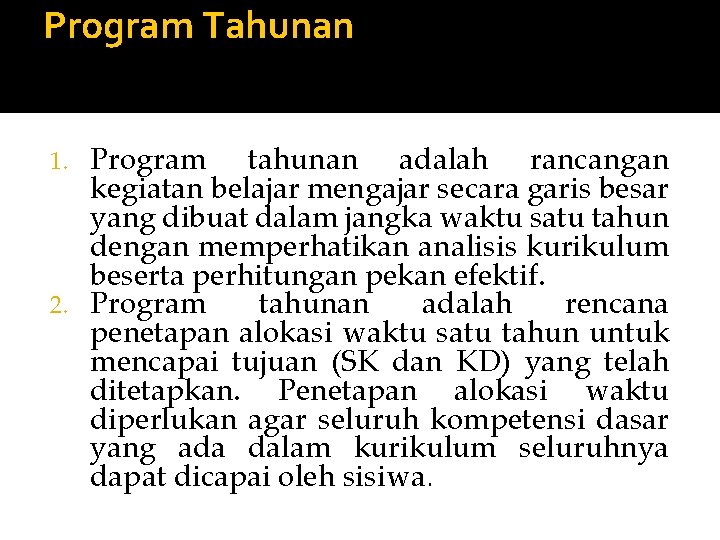 Program Tahunan

1. Program tahunan adalah rancangan kegiatan belajar mengajar secara garis besar yang dibuat dalam jangka waktu satu tahun dengan memperhatikan analisis kurikulum beserta perhitungan pekan efektif.
2. Program tahunan adalah rencana penetapan alokasi waktu satu tahun untuk mencapai tujuan (SK dan KD) yang telah ditetapkan. Penetapan alokasi waktu diperlukan agar seluruh kompetensi dasar yang ada dalam kurikulum seluruhnya dapat dicapai oleh sisiwa.